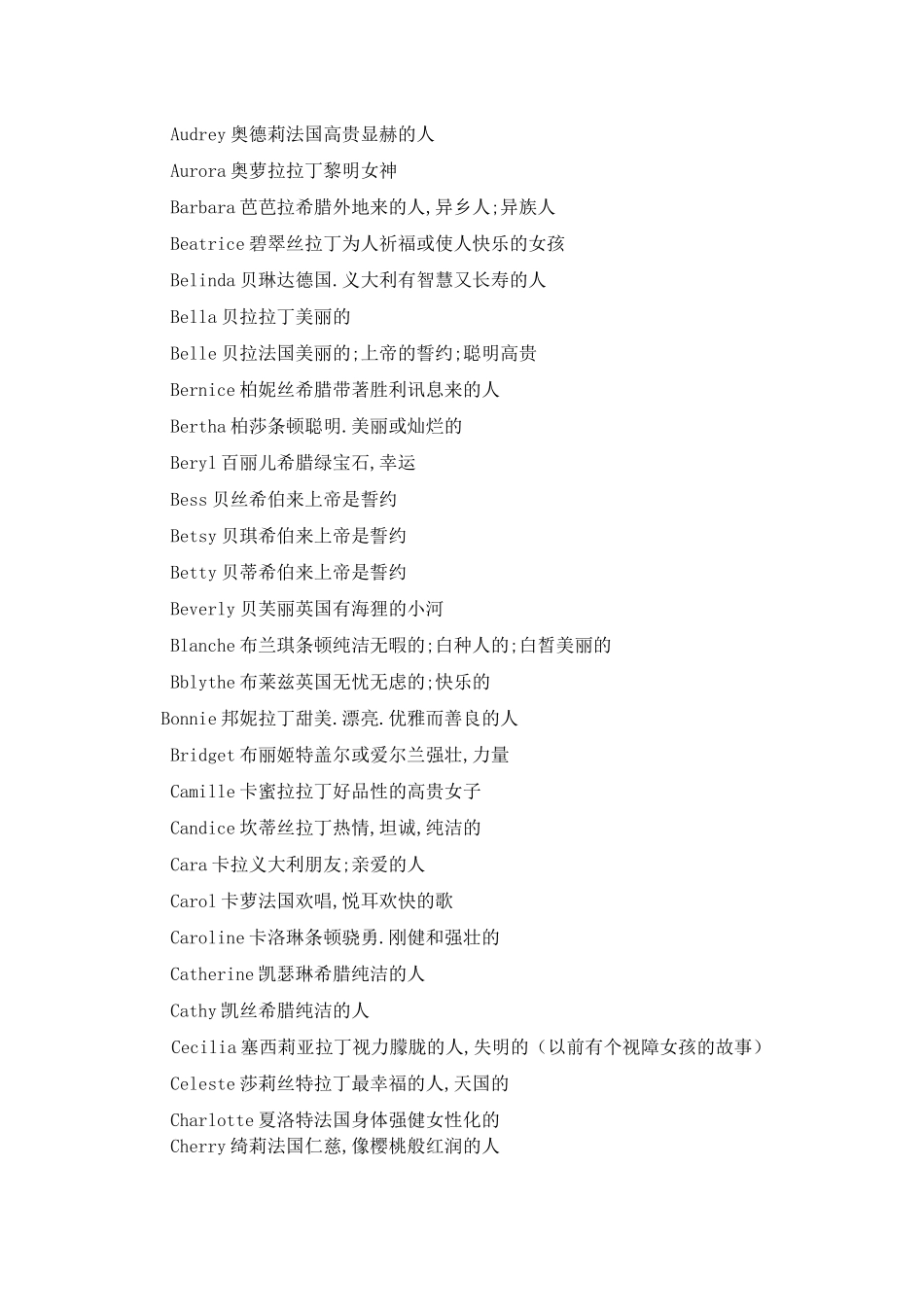 Audrey 奥德莉法国高贵显赫的人
Aurora 奥萝拉拉丁黎明女神
Barbara 芭芭拉希腊外地来的人,异乡人;异族人
Beatrice 碧翠丝拉丁为人祈福或使人快乐的女孩
Belinda 贝琳达德国.义大利有智慧又长寿的人
Bella 贝拉拉丁美丽的
Belle 贝拉法国美丽的;上帝的誓约;聪明高贵
Bernice 柏妮丝希腊带著胜利讯息来的人
Bertha 柏莎条顿聪明.美丽或灿烂的
Beryl 百丽儿希腊绿宝石,幸运
Bess 贝丝希伯来上帝是誓约
Betsy 贝琪希伯来上帝是誓约
Betty 贝蒂希伯来上帝是誓约
Beverly 贝芙丽英国有海狸的小河
Blanche 布兰琪条顿纯洁无暇的;白种人的;白皙美丽的
Bblythe 布莱兹英国无忧无虑的;快乐的
Bonnie 邦妮拉丁甜美.漂亮.优雅而善良的人
Bridget 布丽姬特盖尔或爱尔兰强壮,力量
Camille 卡蜜拉拉丁好品性的高贵女子
Candice 坎蒂丝拉丁热情,坦诚,纯洁的
Cara 卡拉义大利朋友;亲爱的人
Carol 卡萝法国欢唱,悦耳欢快的歌
Caroline 卡洛琳条顿骁勇.刚健和强壮的
Catherine 凯瑟琳希腊纯洁的人
Cathy 凯丝希腊纯洁的人
Cecilia 塞西莉亚拉丁视力朦胧的人,失明的（以前有个视障女孩的故事）
Celeste 莎莉丝特拉丁最幸福的人,天国的
Charlotte 夏洛特法国身体强健女性化的
Cherry 绮莉法国仁慈,像樱桃般红润的人